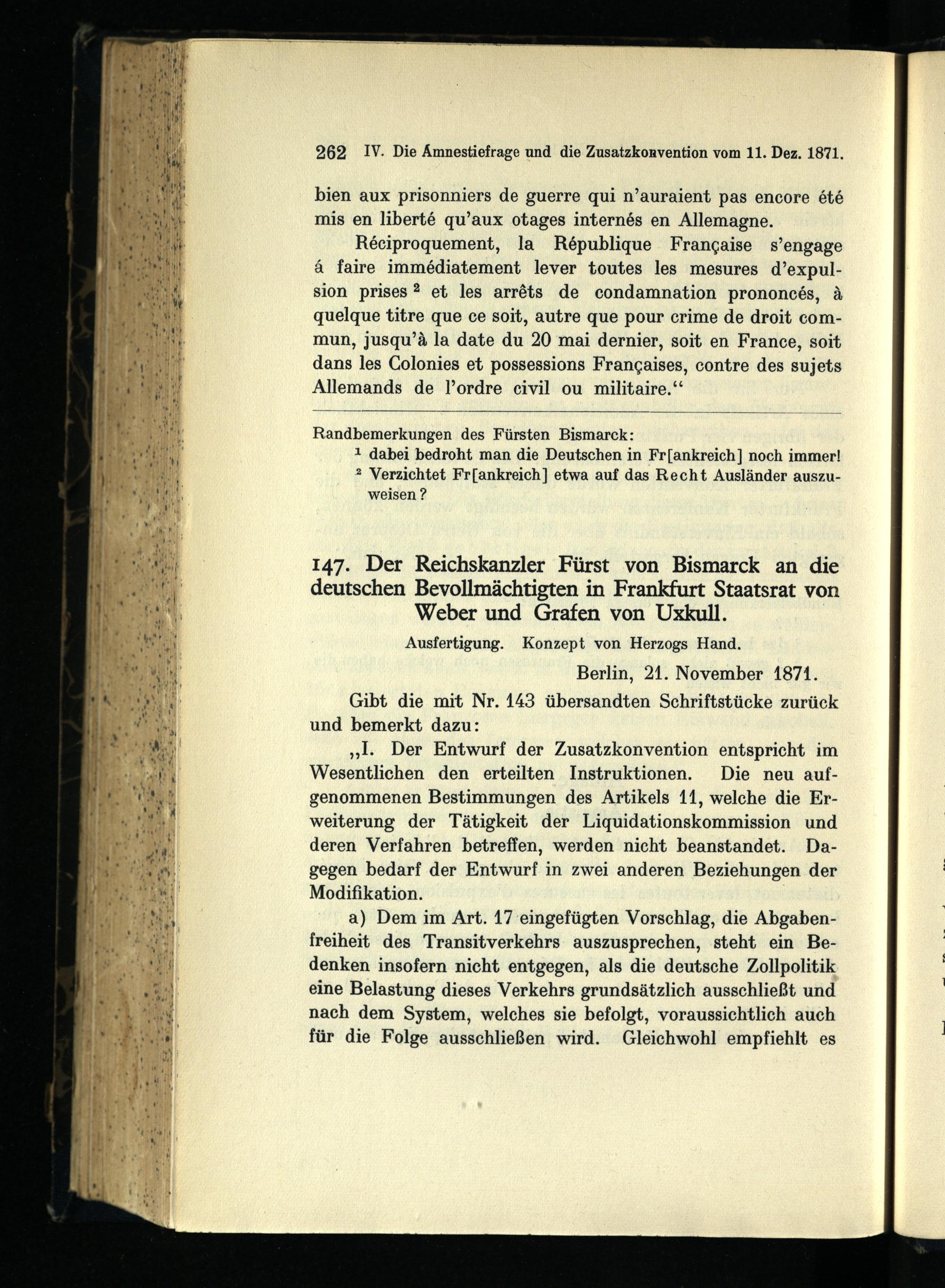 262 IV. Die Amnestiefrage und die Zusatzkonvention vom 11. Dez. 1871.

bien aux prisonniers de guerre qui n'auraient pas encore été mis en liberté qu'aux otages internés en Allemagne.

Réciproquement, la République Française s'engage á faire immédiatement lever toutes les mesures d'expulsion prises $^2$ et les arrêts de condamnation prononcés, à quelque titre que ce soit, autre que pour crime de droit commun, jusqu'à la date du 20 mai dernier, soit en France, soit dans les Colonies et possessions Françaises, contre des sujets Allemands de l'ordre civil ou militaire."

Randbemerkungen des Fürsten Bismarck:
$^1$ dabei bedroht man die Deutschen in Fr[ankreich] noch immer!
$^2$ Verzichtet Fr[ankreich] etwa auf das Recht Ausländer auszuweisen?

147. Der Reichskanzler Fürst von Bismarck an die deutschen Bevollmächtigten in Frankfurt Staatsrat von Weber und Grafen von Uxkull.

Ausfertigung. Konzept von Herzogs Hand.

Berlin, 21. November 1871.

Gibt die mit Nr. 143 übersandten Schriftstücke zurück und bemerkt dazu:

„I. Der Entwurf der Zusatzkonvention entspricht im Wesentlichen den erteilten Instruktionen. Die neu aufgenommenen Bestimmungen des Artikels 11, welche die Erweiterung der Tätigkeit der Liquidationskommission und deren Verfahren betreffen, werden nicht beanstandet. Dagegen bedarf der Entwurf in zwei anderen Beziehungen der Modifikation.

a) Dem im Art. 17 eingefügten Vorschlag, die Abgabenfreiheit des Transitverkehrs auszusprechen, steht ein Bedenken insofern nicht entgegen, als die deutsche Zollpolitik eine Belastung dieses Verkehrs grundsätzlich ausschließt und nach dem System, welches sie befolgt, voraussichtlich auch für die Folge ausschließen wird. Gleichwohl empfiehlt es